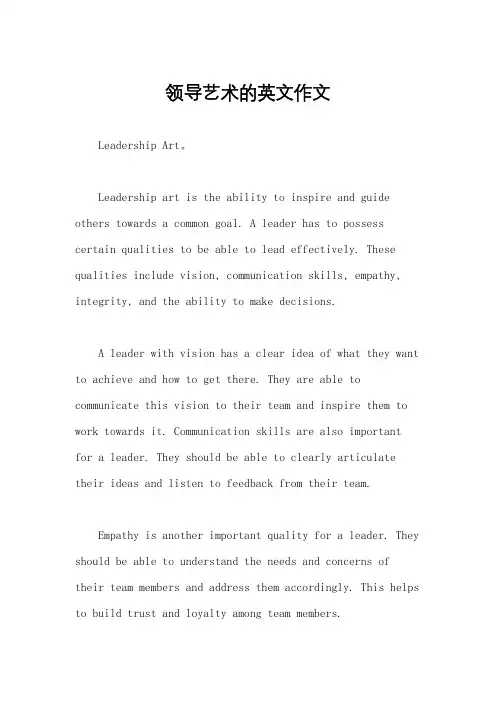 领导艺术的英文作文

Leadership Art。

Leadership art is the ability to inspire and guide others towards a common goal. A leader has to possess certain qualities to be able to lead effectively. These qualities include vision, communication skills, empathy, integrity, and the ability to make decisions.

A leader with vision has a clear idea of what they want to achieve and how to get there. They are able to communicate this vision to their team and inspire them to work towards it. Communication skills are also important for a leader. They should be able to clearly articulate their ideas and listen to feedback from their team.

Empathy is another important quality for a leader. They should be able to understand the needs and concerns of their team members and address them accordingly. This helps to build trust and loyalty among team members.